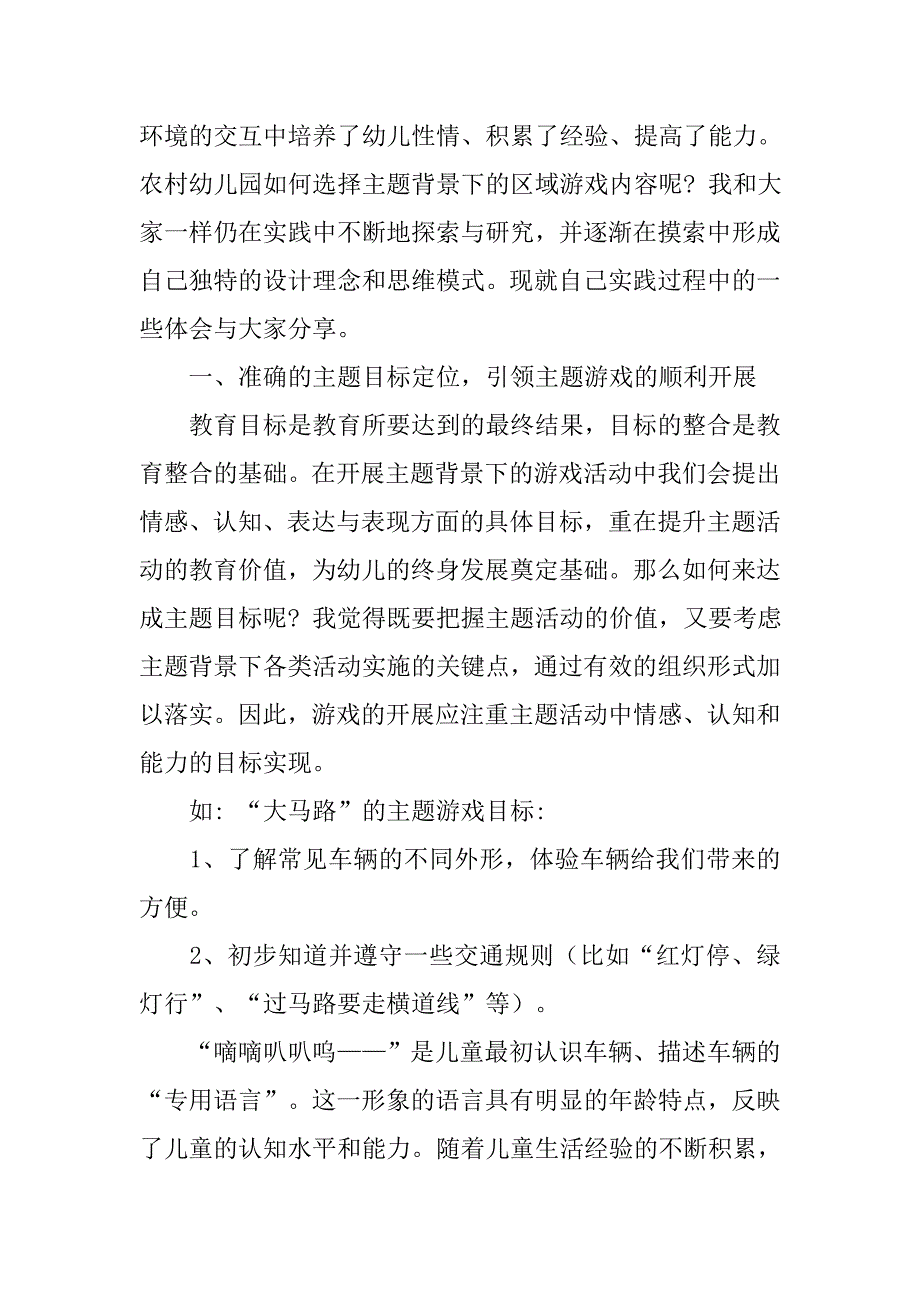 环境的交互中培养了幼儿性情、积累了经验、提高了能力。农村幼儿园如何选择主题背景下的区域游戏内容呢？我和大家一样仍在实践中不断地探索与研究，并逐渐在摸索中形成自己独特的设计理念和思维模式。现就自己实践过程中的一些体会与大家分享。

一、准确的主题目标定位，引领主题游戏的顺利开展

教育目标是教育所要达到的最终结果，目标的整合是教育整合的基础。在开展主题背景下的游戏活动中我们会提出情感、认知、表达与表现方面的具体目标，重在提升主题活动的教育价值，为幼儿的终身发展奠定基础。那么如何来达成主题目标呢？我觉得既要把握主题活动的价值，又要考虑主题背景下各类活动实施的关键点，通过有效的组织形式加以落实。因此，游戏的开展应注重主题活动中情感、认知和能力的目标实现。

如：“大马路”的主题游戏目标：

1、了解常见车辆的不同外形，体验车辆给我们带来的方便。

2、初步知道并遵守一些交通规则（比如“红灯停、绿灯行”、“过马路要走横道线”等）。

“嘀嘀叭叭呜——”是儿童最初认识车辆、描述车辆的“专用语言”。这一形象的语言具有明显的年龄特点，反映了儿童的认知水平和能力。随着儿童生活经验的不断积累，